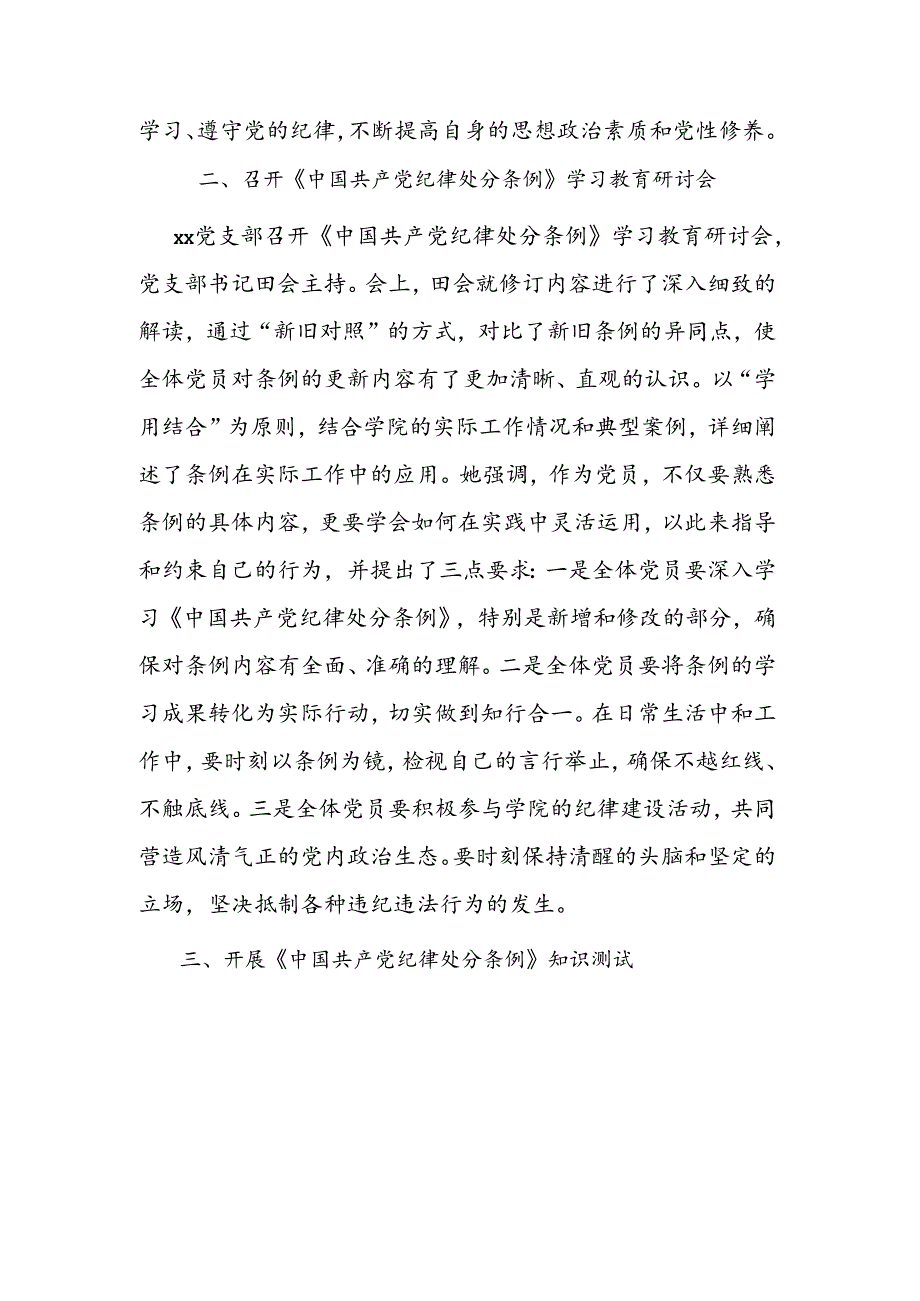 学习、遵守党的纪律，不断提高自身的思想政治素质和党性修养。

二、召开《中国共产党纪律处分条例》学习教育研讨会

xx党支部召开《中国共产党纪律处分条例》学习教育研讨会，党支部书记田会主持。会上，田会就修订内容进行了深入细致的解读，通过“新旧对照”的方式，对比了新旧条例的异同点，使全体党员对条例的更新内容有了更加清晰、直观的认识。以“学用结合”为原则，结合学院的实际工作情况和典型案例，详细阐述了条例在实际工作中的应用。她强调，作为党员，不仅要熟悉条例的具体内容，更要学会如何在实践中灵活运用，以此来指导和约束自己的行为，并提出了三点要求：一是全体党员要深入学习《中国共产党纪律处分条例》，特别是新增和修改的部分，确保对条例内容有全面、准确的理解。二是全体党员要将条例的学习成果转化为实际行动，切实做到知行合一。在日常生活中和工作中，要时刻以条例为镜，检视自己的言行举止，确保不越红线、不触底线。三是全体党员要积极参与学院的纪律建设活动，共同营造风清气正的党内政治生态。要时刻保持清醒的头脑和坚定的立场，坚决抵制各种违纪违法行为的发生。

三、开展《中国共产党纪律处分条例》知识测试